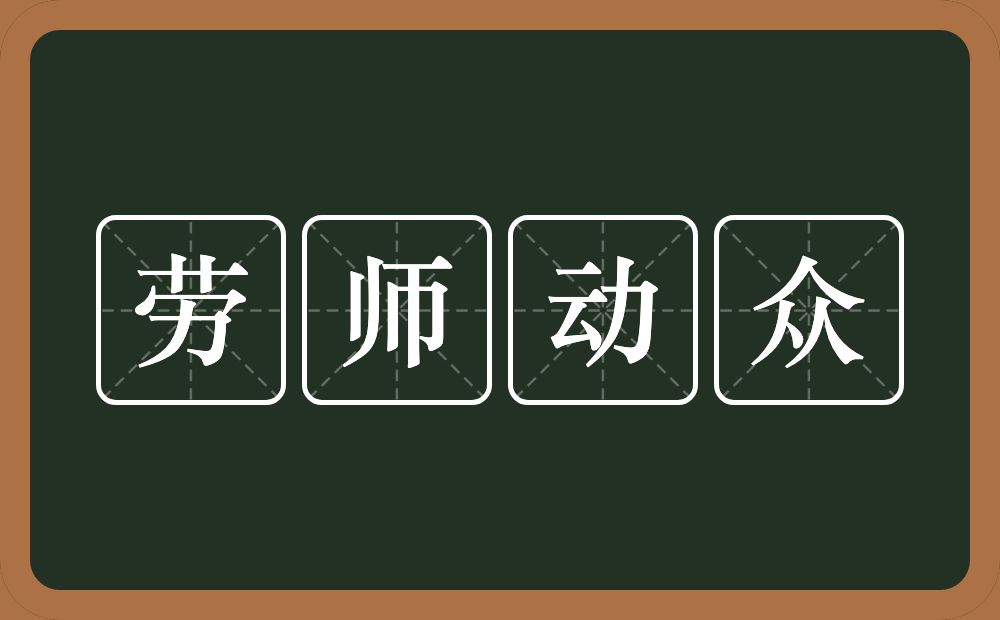 劳师动众